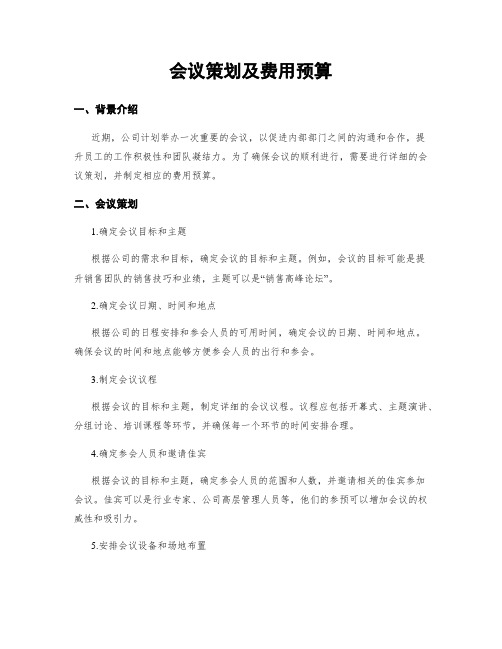 会议策划及费用预算

一、背景介绍

近期，公司计划举办一次重要的会议，以促进内部部门之间的沟通和合作，提升员工的工作积极性和团队凝结力。为了确保会议的顺利进行，需要进行详细的会议策划，并制定相应的费用预算。

二、会议策划

1.确定会议目标和主题

根据公司的需求和目标，确定会议的目标和主题。例如，会议的目标可能是提升销售团队的销售技巧和业绩，主题可以是“销售高峰论坛”。

2.确定会议日期、时间和地点

根据公司的日程安排和参会人员的可用时间，确定会议的日期、时间和地点。确保会议的时间和地点能够方便参会人员的出行和参会。

3.制定会议议程

根据会议的目标和主题，制定详细的会议议程。议程应包括开幕式、主题演讲、分组讨论、培训课程等环节，并确保每一个环节的时间安排合理。

4.确定参会人员和邀请佳宾

根据会议的目标和主题，确定参会人员的范围和人数，并邀请相关的佳宾参加会议。佳宾可以是行业专家、公司高层管理人员等，他们的参预可以增加会议的权威性和吸引力。

5.安排会议设备和场地布置